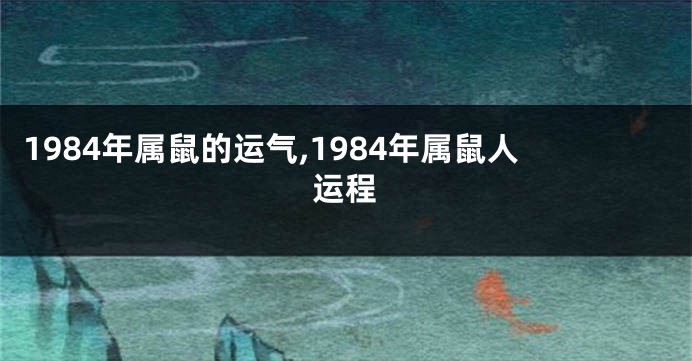 1984年属鼠的运气,1984年属鼠人运程